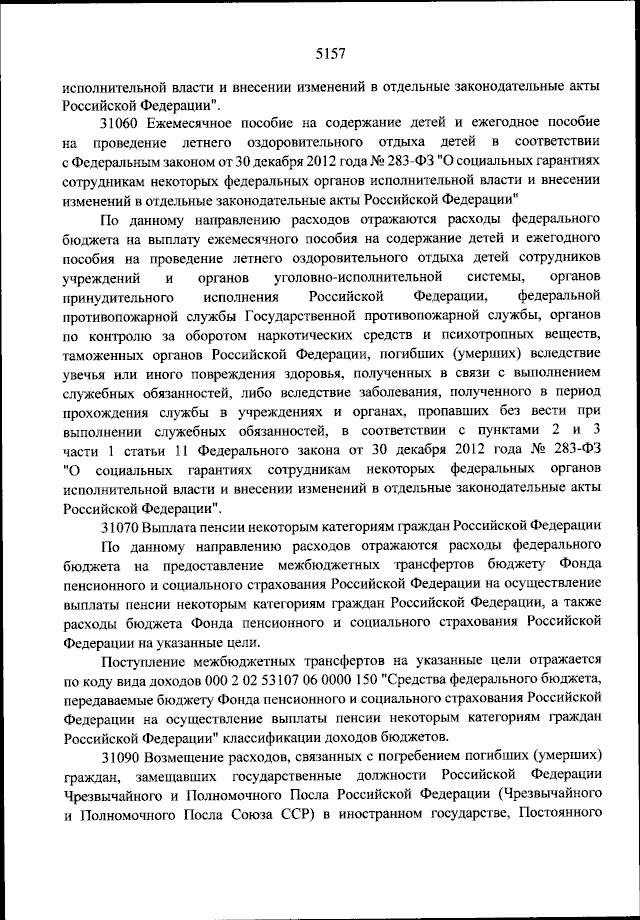 5157

исполнительной власти и внесении изменений в отдельные законодательные акты Российской Федерации".

31060 Ежемесячное пособие на содержание детей и ежегодное пособие на проведение летнего оздоровительного отдыха детей в соответствии с Федеральным законом от 30 декабря 2012 года № 283-ФЗ "О социальных гарантиях сотрудникам некоторых федеральных органов исполнительной власти и внесении изменений в отдельные законодательные акты Российской Федерации"

По данному направлению расходов отражаются расходы федерального бюджета на выплату ежемесячного пособия на содержание детей и ежегодного пособия на проведение летнего оздоровительного отдыха детей сотрудников учреждений и органов уголовно-исполнительной системы, органов принудительного исполнения Российской Федерации, федеральной противопожарной службы Государственной противопожарной службы, органов по контролю за оборотом наркотических средств и психотропных веществ, таможенных органов Российской Федерации, погибших (умерших) вследствие увечья или иного повреждения здоровья, полученных в связи с выполнением служебных обязанностей, либо вследствие заболевания, полученного в период прохождения службы в учреждениях и органах, пропавших без вести при выполнении служебных обязанностей, в соответствии с пунктами 2 и 3 части 1 статьи 11 Федерального закона от 30 декабря 2012 года № 283-ФЗ "О социальных гарантиях сотрудникам некоторых федеральных органов исполнительной власти и внесении изменений в отдельные законодательные акты Российской Федерации".

31070 Выплата пенсии некоторым категориям граждан Российской Федерации

По данному направлению расходов отражаются расходы федерального бюджета на предоставление межбюджетных трансфертов бюджету Фонда пенсионного и социального страхования Российской Федерации на осуществление выплаты пенсии некоторым категориям граждан Российской Федерации, а также расходы бюджета Фонда пенсионного и социального страхования Российской Федерации на указанные цели.

Поступление межбюджетных трансфертов на указанные цели отражается по коду вида доходов 000 2 02 53107 06 0000 150 "Средства федерального бюджета, передаваемые бюджету Фонда пенсионного и социального страхования Российской Федерации на осуществление выплаты пенсии некоторым категориям граждан Российской Федерации" классификации доходов бюджетов.

31090 Возмещение расходов, связанных с погребением погибших (умерших) граждан, замещавших государственные должности Российской Федерации Чрезвычайного и Полномочного Посла Российской Федерации (Чрезвычайного и Полномочного Посла Союза ССР) в иностранном государстве, Постоянного